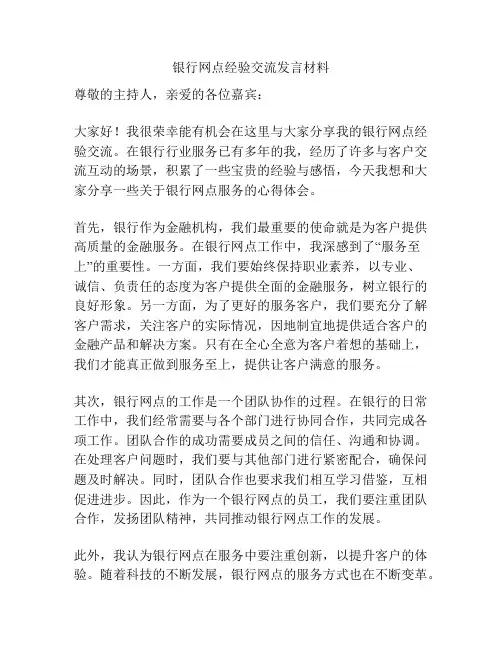 银行网点经验交流发言材料

尊敬的主持人，亲爱的各位嘉宾：

大家好！我很荣幸能有机会在这里与大家分享我的银行网点经验交流。在银行行业服务已有多年的我，经历了许多与客户交流互动的场景，积累了一些宝贵的经验与感悟，今天我想和大家分享一些关于银行网点服务的心得体会。

首先，银行作为金融机构，我们最重要的使命就是为客户提供高质量的金融服务。在银行网点工作中，我深感到了“服务至上”的重要性。一方面，我们要始终保持职业素养，以专业、诚信、负责任的态度为客户提供全面的金融服务，树立银行的良好形象。另一方面，为了更好的服务客户，我们要充分了解客户需求，关注客户的实际情况，因地制宜地提供适合客户的金融产品和解决方案。只有在全心全意为客户着想的基础上，我们才能真正做到服务至上，提供让客户满意的服务。

其次，银行网点的工作是一个团队协作的过程。在银行的日常工作中，我们经常需要与各个部门进行协同合作，共同完成各项工作。团队合作的成功需要成员之间的信任、沟通和协调。在处理客户问题时，我们要与其他部门进行紧密配合，确保问题及时解决。同时，团队合作也要求我们相互学习借鉴，互相促进进步。因此，作为一个银行网点的员工，我们要注重团队合作，发扬团队精神，共同推动银行网点工作的发展。

此外，我认为银行网点在服务中要注重创新，以提升客户的体验。随着科技的不断发展，银行网点的服务方式也在不断变革。